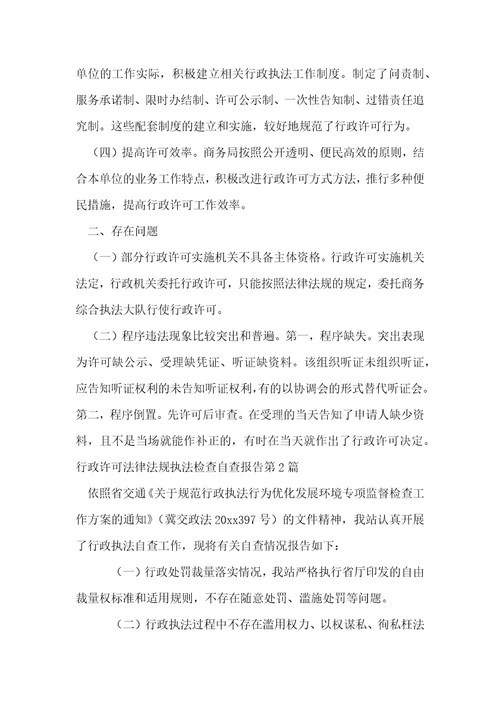 单位的工作实际，积极建立相关行政执法工作制度。制定了问责制、服务承诺制、限时办结制、许可公示制、一次性告知制、过错责任追究制。这些配套制度的建立和实施，较好地规范了行政许可行为。

（四）提高许可效率。商务局按照公开透明、便民高效的原则，结合本单位的业务工作特点，积极改进行政许可方式方法，推行多种便民措施，提高行政许可工作效率。

二、存在问题

（一）部分行政许可实施机关不具备主体资格。行政许可实施机关法定，行政机关委托行政许可，只能按照法律法规的规定，委托商务综合执法大队行使行政许可。

（二）程序违法现象比较突出和普遍。第一，程序缺失。突出表现为许可缺公示、受理缺凭证、听证缺资料。该组织听证未组织听证，应告知听证权利的未告知听证权利，有的以协调会的形式替代听证会。第二，程序倒置。先许可后审查。在受理的当天告知了申请人缺少资料，且不是当场就能作补正的，有时在当天就作出了行政许可决定。

行政许可法律法规执法检查自查报告第2篇

依照省交通《关于规范行政执法行为优化发展环境专项监督检查工作方案的通知》（冀交政法20xx397号）的文件精神，我站认真开展了行政执法自查工作，现将有关自查情况报告如下：

（一）行政处罚裁量落实情况，我站严格执行省厅印发的自由裁量权标准和适用规则，不存在随意处罚、滥施处罚等问题。

（二）行政执法过程中不存在滥用权力、以权谋私、徇私枉法